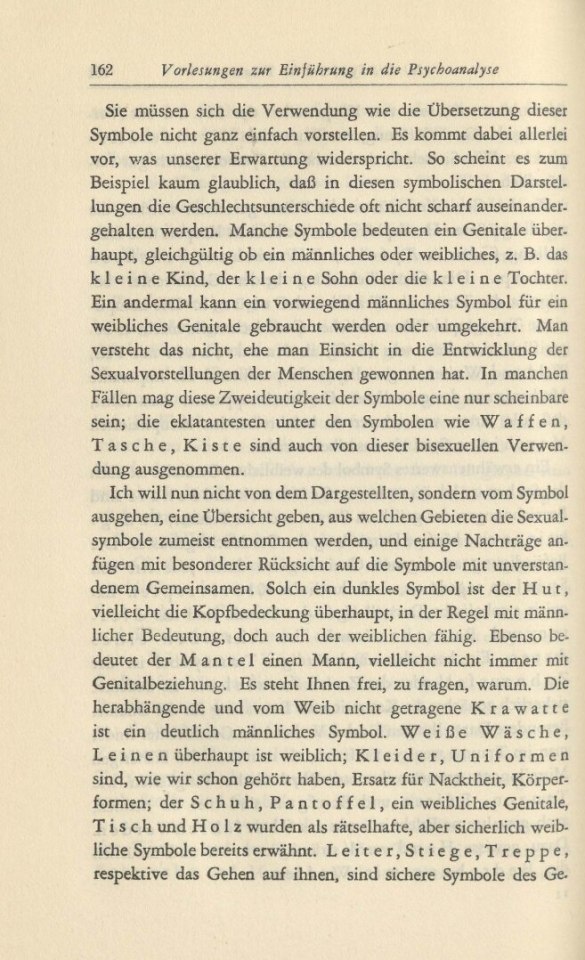 162 Vorlesungen zur Einführung in die Psychoanalyse

Sie müssen sich die Verwendung wie die Übersetzung dieser Symbole nicht ganz einfach vorstellen. Es kommt dabei allerlei vor, was unserer Erwartung widerspricht. So scheint es zum Beispiel kaum glaublich, daß in diesen symbolischen Darstellungen die Geschlechtsunterschiede oft nicht scharf auseinandergehalten werden. Manche Symbole bedeuten ein Genitale überhaupt, gleichgültig ob ein männliches oder weibliches, z. B. das kleine Kind, der kleine Sohn oder die kleine Tochter. Ein andermal kann ein vorwiegend männliches Symbol für ein weibliches Genitale gebraucht werden oder umgekehrt. Man versteht das nicht, ehe man Einsicht in die Entwicklung der Sexualvorstellungen der Menschen gewonnen hat. In manchen Fällen mag diese Zweideutigkeit der Symbole eine nur scheinbare sein; die eklatantesten unter den Symbolen wie Waffen, Tasche, Kiste sind auch von dieser bisexuellen Verwendung ausgenommen.

Ich will nun nicht von dem Dargestellten, sondern vom Symbol ausgehen, eine Übersicht geben, aus welchen Gebieten die Sexualsymbole zumeist entnommen werden, und einige Nachträge anfügen mit besonderer Rücksicht auf die Symbole mit unverstandenem Gemeinsamen. Solch ein dunkles Symbol ist der Hut, vielleicht die Kopfbedeckung überhaupt, in der Regel mit männlicher Bedeutung, doch auch der weiblichen fähig. Ebenso bedeutet der Mantel einen Mann, vielleicht nicht immer mit Genitalbeziehung. Es steht Ihnen frei, zu fragen, warum. Die herabhängende und vom Weib nicht getragene Krawatte ist ein deutlich männliches Symbol. Weiße Wäsche, Leinen überhaupt ist weiblich; Kleider, Uniformen sind, wie wir schon gehört haben, Ersatz für Nacktheit, Körperformen; der Schuh, Pantoffel, ein weibliches Genitale, Tisch und Holz wurden als rätselhafte, aber sicherlich weibliche Symbole bereits erwähnt. Leiter, Stiege, Treppe, respektive das Gehen auf ihnen, sind sichere Symbole des Ge-